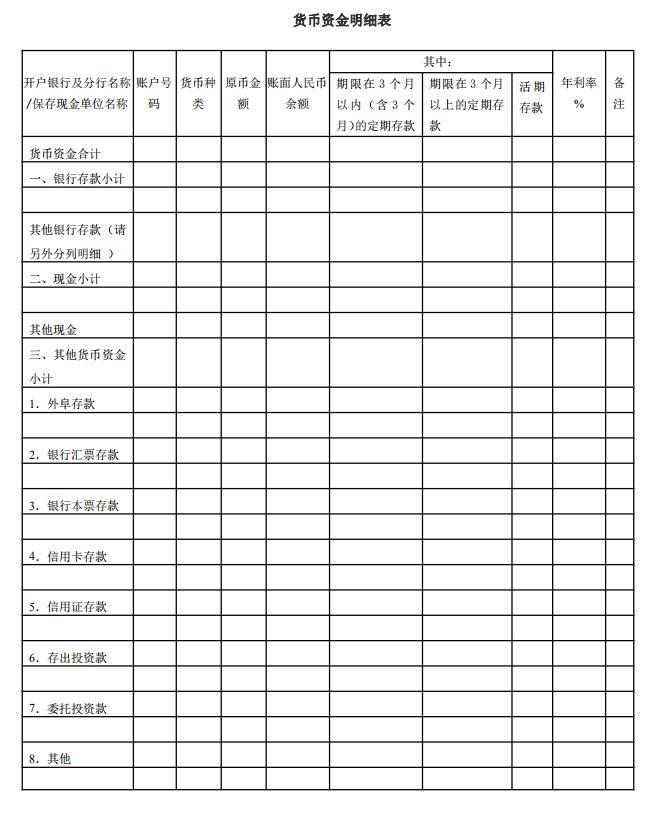 货币资金明细表

| 开户银行及分行名称/保存现金单位名称 | 账户号码 | 货币种类 | 原币金额 | 账面人民币余额 | 其中： |  |  | 年利率% | 备注 |
|---|---|---|---|---|---|---|---|---|---|
|  |  |  |  |  | 期限在3个月以内（含3个月）的定期存款 | 期限在3个月以上的定期存款 | 活期存款 |  |  |
| 货币资金合计 |  |  |  |  |  |  |  |  |  |
| 一、银行存款小计 |  |  |  |  |  |  |  |  |  |
|  |  |  |  |  |  |  |  |  |  |
| 其他银行存款（请另外分列明细） |  |  |  |  |  |  |  |  |  |
| 二、现金小计 |  |  |  |  |  |  |  |  |  |
|  |  |  |  |  |  |  |  |  |  |
| 其他现金 |  |  |  |  |  |  |  |  |  |
| 三、其他货币资金小计 |  |  |  |  |  |  |  |  |  |
| 1. 外阜存款 |  |  |  |  |  |  |  |  |  |
|  |  |  |  |  |  |  |  |  |  |
| 2. 银行汇票存款 |  |  |  |  |  |  |  |  |  |
|  |  |  |  |  |  |  |  |  |  |
| 3. 银行本票存款 |  |  |  |  |  |  |  |  |  |
|  |  |  |  |  |  |  |  |  |  |
| 4. 信用卡存款 |  |  |  |  |  |  |  |  |  |
|  |  |  |  |  |  |  |  |  |  |
| 5. 信用证存款 |  |  |  |  |  |  |  |  |  |
|  |  |  |  |  |  |  |  |  |  |
| 6. 存出投资款 |  |  |  |  |  |  |  |  |  |
|  |  |  |  |  |  |  |  |  |  |
| 7. 委托投资款 |  |  |  |  |  |  |  |  |  |
|  |  |  |  |  |  |  |  |  |  |
| 8. 其他 |  |  |  |  |  |  |  |  |  |
|  |  |  |  |  |  |  |  |  |  |